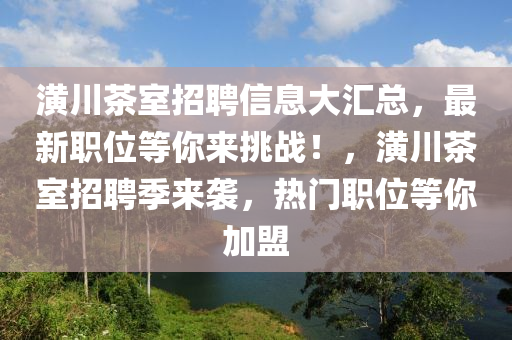 潢川茶室招聘信息大汇总，最新职位等你来挑战！，潢川茶室招聘季来袭，热门职位等你加盟